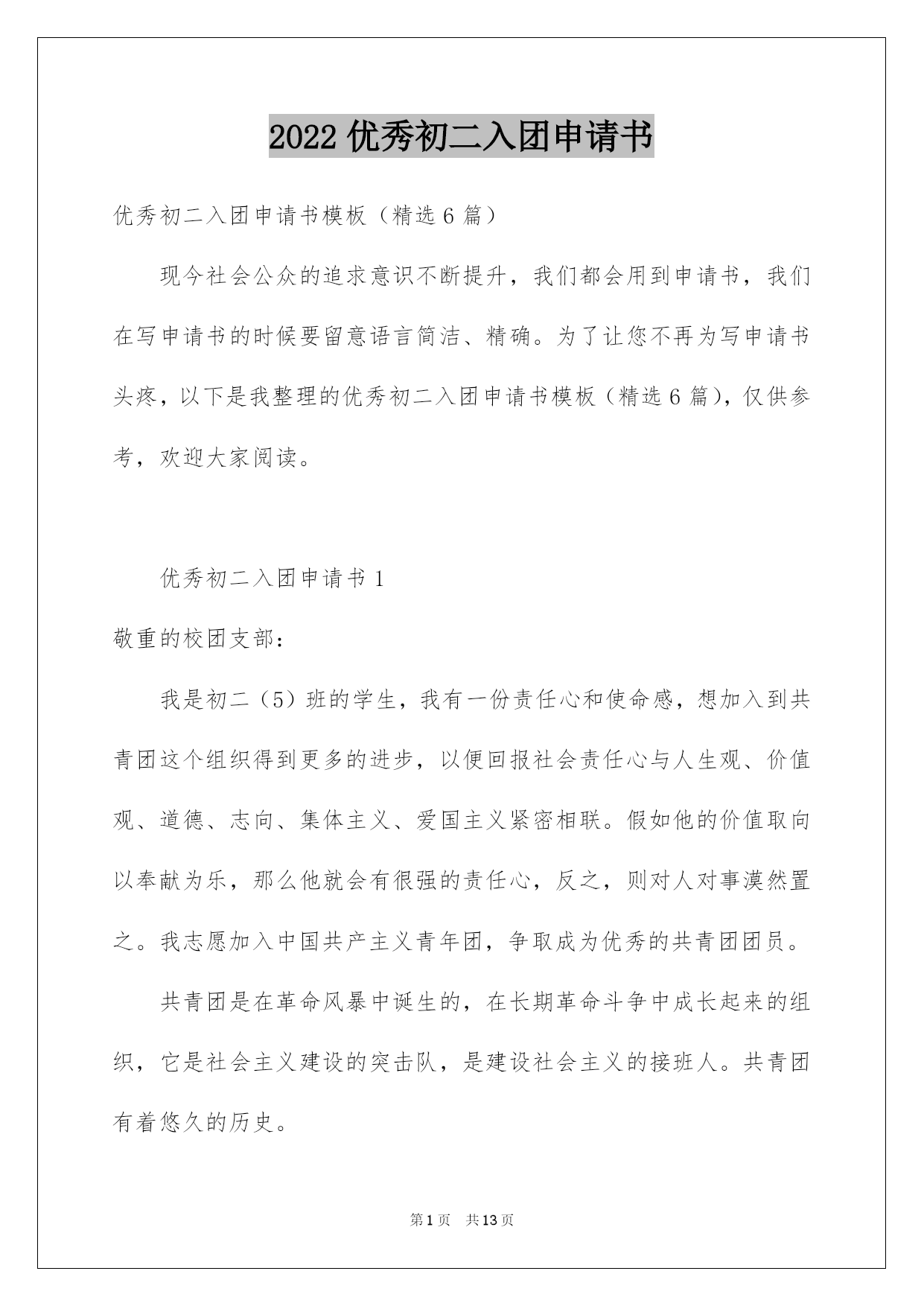 2022 优秀初二入团申请书

优秀初二入团申请书模板（精选 6 篇）

现今社会公众的追求意识不断提升，我们都会用到申请书，我们在写申请书的时候要留意语言简洁、精确。为了让您不再为写申请书头疼，以下是我整理的优秀初二入团申请书模板（精选 6 篇），仅供参考，欢迎大家阅读。

优秀初二入团申请书 1

敬重的校团支部：

我是初二（5）班的学生，我有一份责任心和使命感，想加入到共青团这个组织得到更多的进步，以便回报社会责任心与人生观、价值观、道德、志向、集体主义、爱国主义紧密相联。假如他的价值取向以奉献为乐，那么他就会有很强的责任心，反之，则对人对事漠然置之。我志愿加入中国共产主义青年团，争取成为优秀的共青团团员。

共青团是在革命风暴中诞生的，在长期革命斗争中成长起来的组织，它是社会主义建设的突击队，是建设社会主义的接班人。共青团有着悠久的历史。

第 1 页 共 13 页